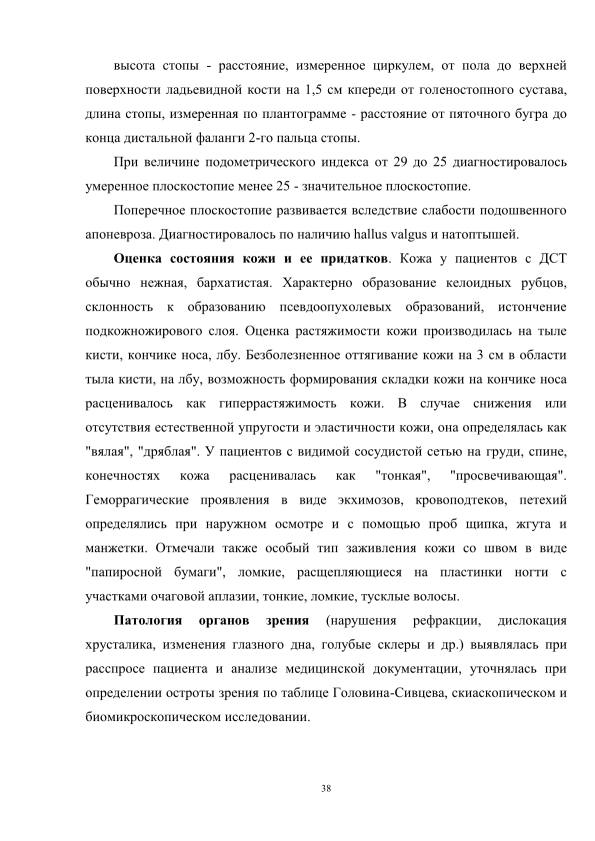 высота стопы - расстояние, измеренное циркулем, от пола до верхней поверхности ладьевидной кости на 1,5 см кпереди от голеностопного сустава, длина стопы, измеренная по плантограмме - расстояние от пяточного бугра до конца дистальной фаланги 2-го пальца стопы.

При величине подометрического индекса от 29 до 25 диагностировалось умеренное плоскостопие менее 25 - значительное плоскостопие.

Поперечное плоскостопие развивается вследствие слабости подошвенного апоневроза. Диагностировалось по наличию hallus valgus и натоптышей.

Оценка состояния кожи и ее придатков. Кожа у пациентов с ДСТ обычно нежная, бархатистая. Характерно образование келоидных рубцов, склонность к образованию псевдоопухолевых образований, истончение подкожножирового слоя. Оценка растяжимости кожи производилась на тыле кисти, кончике носа, лбу. Безболезненное оттягивание кожи на 3 см в области тыла кисти, на лбу, возможность формирования складки кожи на кончике носа расценивалось как гиперрастяжимость кожи. В случае снижения или отсутствия естественной упругости и эластичности кожи, она определялась как "вялая", "дряблая". У пациентов с видимой сосудистой сетью на груди, спине, конечностях кожа расценивалась как "тонкая", "просвечивающая". Геморрагические проявления в виде экхимозов, кровоподтеков, петехий определялись при наружном осмотре и с помощью проб щипка, жгута и манжетки. Отмечали также особый тип заживления кожи со швом в виде "папиросной бумаги", ломкие, расщепляющиеся на пластинки ногти с участками очаговой аплазии, тонкие, ломкие, тусклые волосы.

Патология органов зрения (нарушения рефракции, дислокация хрусталика, изменения глазного дна, голубые склеры и др.) выявлялась при расспросе пациента и анализе медицинской документации, уточнялась при определении остроты зрения по таблице Головина-Сивцева, скиаскопическом и биомикроскопическом исследовании.

38